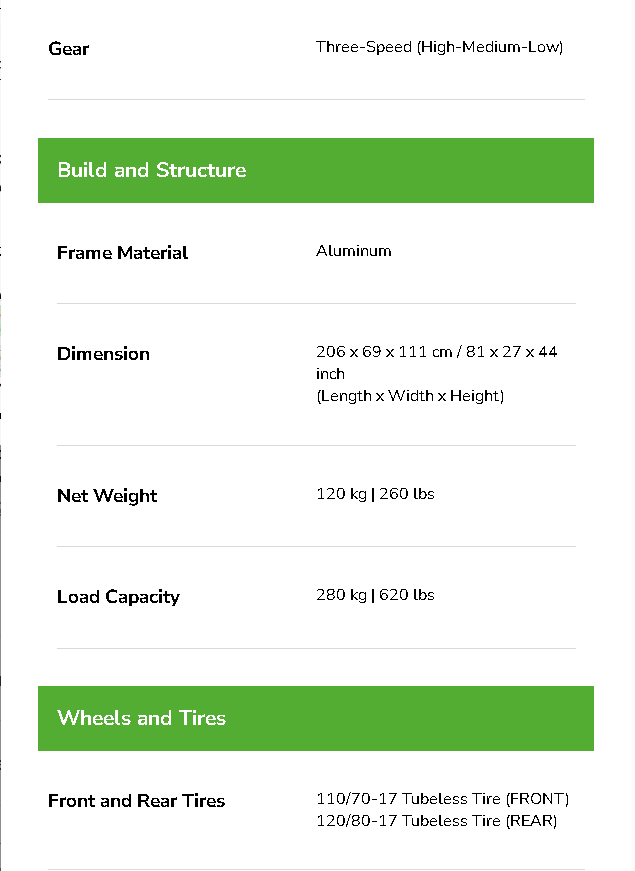 | Gear | Three-Speed (High-Medium-Low) |
|---|---|

Build and Structure

| Frame Material | Aluminum |
|---|---|
| Dimension | 206 x 69 x 111 cm / 81 x 27 x 44 inch (Length x Width x Height) |
| Net Weight | 120 kg \| 260 lbs |
| Load Capacity | 280 kg \| 620 lbs |

Wheels and Tires

| Front and Rear Tires | 110/70-17 Tubeless Tire (FRONT) 120/80-17 Tubeless Tire (REAR) |
|---|---|